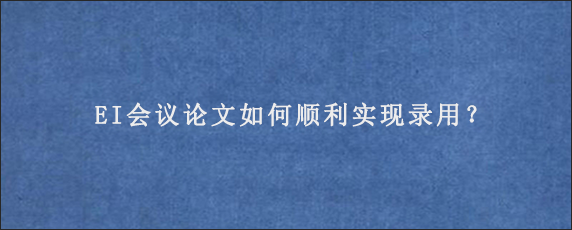 EI会议论文如何顺利实现录用？